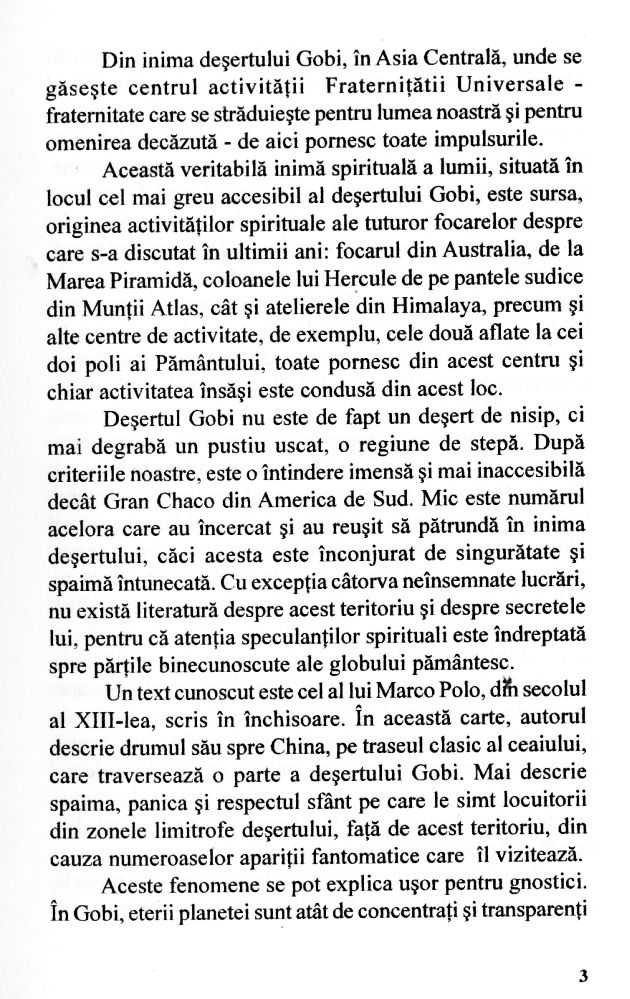 Din inima deşertului Gobi, în Asia Centrală, unde se găseşte centrul activităţii Fraternităţii Universale - fraternitate care se străduieşte pentru lumea noastră şi pentru omenirea decăzută - de aici pornesc toate impulsurile.

Această veritabilă inimă spirituală a lumii, situată în locul cel mai greu accesibil al deşertului Gobi, este sursa, originea activităţilor spirituale ale tuturor focarelor despre care s-a discutat în ultimii ani: focarul din Australia, de la Marea Piramidă, coloanele lui Hercule de pe pantele sudice din Munţii Atlas, cât şi atelierele din Himalaya, precum şi alte centre de activitate, de exemplu, cele două aflate la cei doi poli ai Pământului, toate pornesc din acest centru şi chiar activitatea însăşi este condusă din acest loc.

Deşertul Gobi nu este de fapt un deşert de nisip, ci mai degrabă un pustiu uscat, o regiune de stepă. După criteriile noastre, este o întindere imensă şi mai inaccesibilă decât Gran Chaco din America de Sud. Mic este numărul acelora care au încercat şi au reuşit să pătrundă în inima deşertului, căci acesta este înconjurat de singurătate şi spaimă întunecată. Cu excepţia câtorva neînsemnate lucrări, nu există literatură despre acest teritoriu şi despre secretele lui, pentru că atenţia speculanţilor spirituali este îndreptată spre părţile binecunoscute ale globului pământesc.

Un text cunoscut este cel al lui Marco Polo, din secolul al XIII-lea, scris în închisoare. În această carte, autorul descrie drumul său spre China, pe traseul clasic al ceaiului, care traversează o parte a deşertului Gobi. Mai descrie spaima, panica şi respectul sfânt pe care le simt locuitorii din zonele limitrofe deşertului, faţă de acest teritoriu, din cauza numeroaselor apariţii fantomatice care îl vizitează.

Aceste fenomene se pot explica uşor pentru gnostici. În Gobi, eterii planetei sunt atât de concentraţi şi transparenţi

3